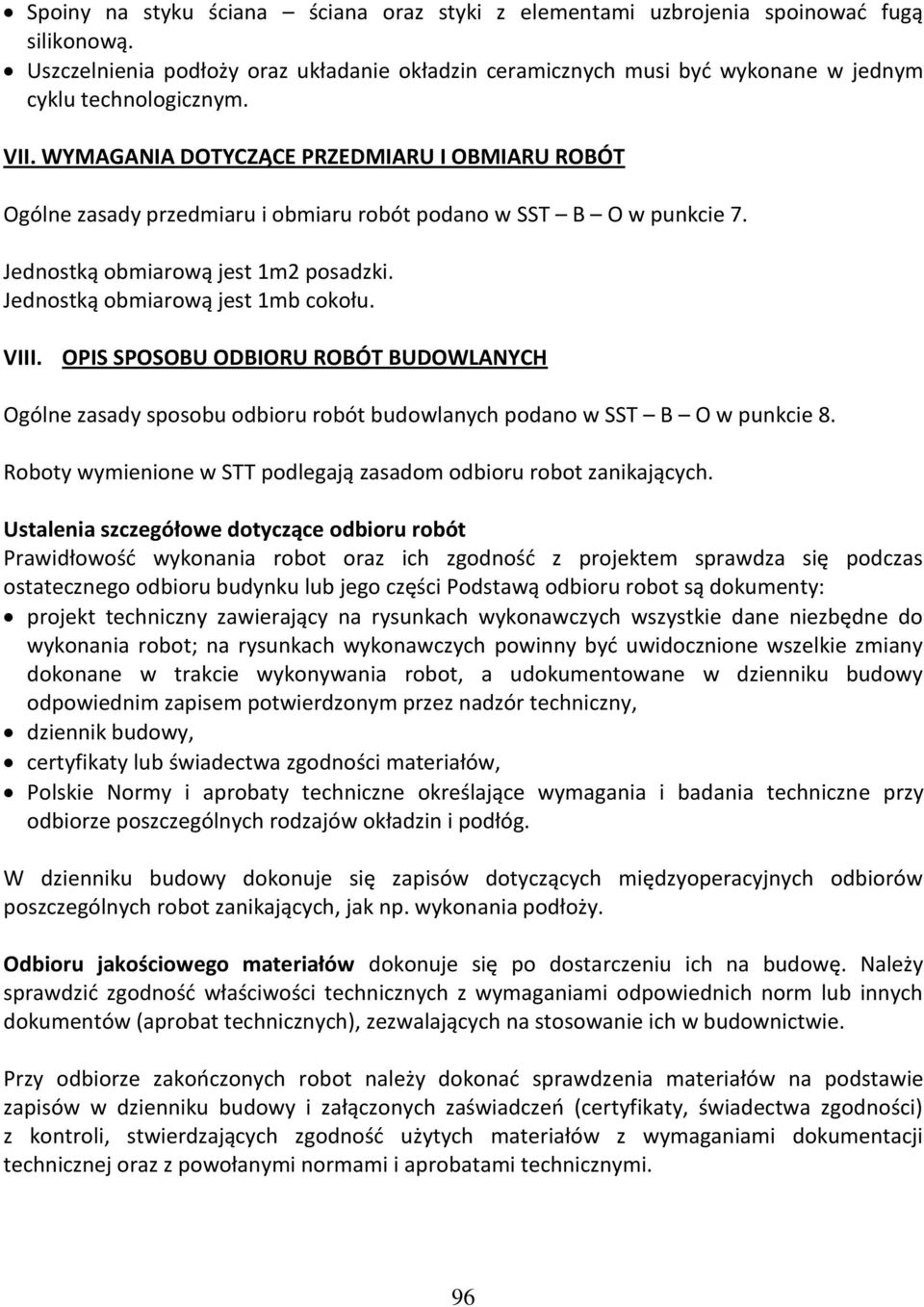 • Spoiny na styku ściana – ściana oraz styki z elementami uzbrojenia spoinować fugą silikonową.
• Uszczelnienia podłoży oraz układanie okładzin ceramicznych musi być wykonane w jednym cyklu technologicznym.

VII. WYMAGANIA DOTYCZĄCE PRZEDMIARU I OBMIARU ROBÓT

Ogólne zasady przedmiaru i obmiaru robót podano w SST – B – O w punkcie 7.

Jednostką obmiarową jest 1m2 posadzki.
Jednostką obmiarową jest 1mb cokołu.

VIII. OPIS SPOSOBU ODBIORU ROBÓT BUDOWLANYCH

Ogólne zasady sposobu odbioru robót budowlanych podano w SST – B – O w punkcie 8.

Roboty wymienione w STT podlegają zasadom odbioru robot zanikających.

Ustalenia szczegółowe dotyczące odbioru robót
Prawidłowość wykonania robot oraz ich zgodność z projektem sprawdza się podczas ostatecznego odbioru budynku lub jego części Podstawą odbioru robot są dokumenty:
• projekt techniczny zawierający na rysunkach wykonawczych wszystkie dane niezbędne do wykonania robot; na rysunkach wykonawczych powinny być uwidocznione wszelkie zmiany dokonane w trakcie wykonywania robot, a udokumentowane w dzienniku budowy odpowiednim zapisem potwierdzonym przez nadzór techniczny,
• dziennik budowy,
• certyfikaty lub świadectwa zgodności materiałów,
• Polskie Normy i aprobaty techniczne określające wymagania i badania techniczne przy odbiorze poszczególnych rodzajów okładzin i podłóg.

W dzienniku budowy dokonuje się zapisów dotyczących międzyoperacyjnych odbiorów poszczególnych robot zanikających, jak np. wykonania podłoży.

Odbioru jakościowego materiałów dokonuje się po dostarczeniu ich na budowę. Należy sprawdzić zgodność właściwości technicznych z wymaganiami odpowiednich norm lub innych dokumentów (aprobat technicznych), zezwalających na stosowanie ich w budownictwie.

Przy odbiorze zakończonych robot należy dokonać sprawdzenia materiałów na podstawie zapisów w dzienniku budowy i załączonych zaświadczeń (certyfikaty, świadectwa zgodności) z kontroli, stwierdzających zgodność użytych materiałów z wymaganiami dokumentacji technicznej oraz z powołanymi normami i aprobatami technicznymi.

96